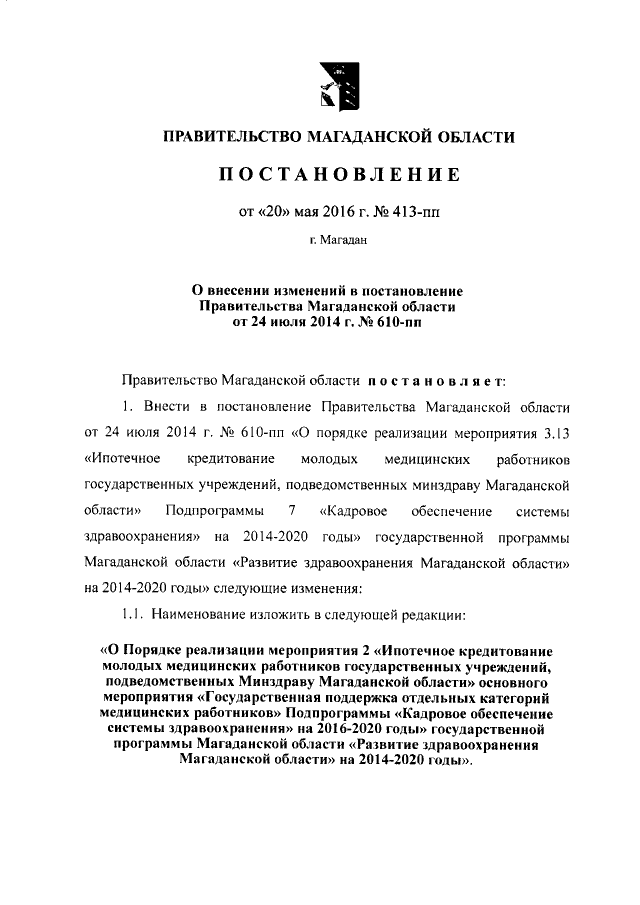 ПРАВИТЕЛЬСТВО МАГАДАНСКОЙ ОБЛАСТИ

ПОСТАНОВЛЕНИЕ

от «20» мая 2016 г. № 413-пп

г. Магадан

О внесении изменений в постановление Правительства Магаданской области от 24 июля 2014 г. № 610-пп

Правительство Магаданской области постановляет:

1. Внести в постановление Правительства Магаданской области от 24 июля 2014 г. № 610-пп «О порядке реализации мероприятия 3.13 «Ипотечное кредитование молодых медицинских работников государственных учреждений, подведомственных минздраву Магаданской области» Подпрограммы 7 «Кадровое обеспечение системы здравоохранения» на 2014-2020 годы» государственной программы Магаданской области «Развитие здравоохранения Магаданской области» на 2014-2020 годы» следующие изменения:

1.1. Наименование изложить в следующей редакции:

«О Порядке реализации мероприятия 2 «Ипотечное кредитование молодых медицинских работников государственных учреждений, подведомственных Минздраву Магаданской области» основного мероприятия «Государственная поддержка отдельных категорий медицинских работников» Подпрограммы «Кадровое обеспечение системы здравоохранения» на 2016-2020 годы» государственной программы Магаданской области «Развитие здравоохранения Магаданской области» на 2014-2020 годы».